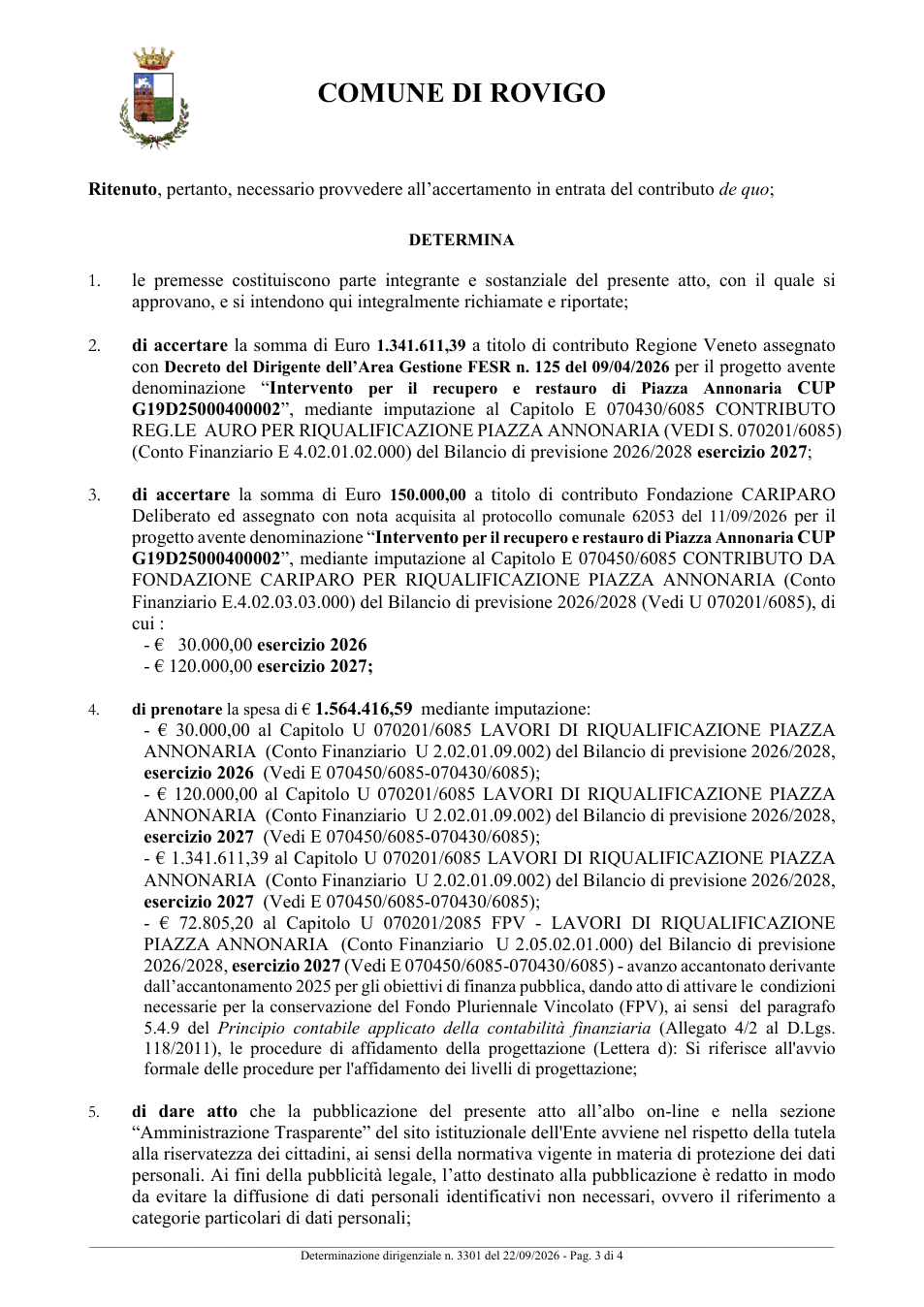 COMUNE DI ROVIGO

Ritenuto, pertanto, necessario provvedere all'accertamento in entrata del contributo de quo;

DETERMINA

1. le premesse costituiscono parte integrante e sostanziale del presente atto, con il quale si approvano, e si intendono qui integralmente richiamate e riportate;

2. di accertare la somma di Euro 1.341.611,39 a titolo di contributo Regione Veneto assegnato con Decreto del Dirigente dell'Area Gestione FESR n. 125 del 09/04/2026 per il progetto avente denominazione "Intervento per il recupero e restauro di Piazza Annonaria CUP G19D25000400002", mediante imputazione al Capitolo E 070430/6085 CONTRIBUTO REG.LE AURO PER RIQUALIFICAZIONE PIAZZA ANNONARIA (VEDI S. 070201/6085) (Conto Finanziario E 4.02.01.02.000) del Bilancio di previsione 2026/2028 esercizio 2027;

3. di accertare la somma di Euro 150.000,00 a titolo di contributo Fondazione CARIPARO Deliberato ed assegnato con nota acquisita al protocollo comunale 62053 del 11/09/2026 per il progetto avente denominazione "Intervento per il recupero e restauro di Piazza Annonaria CUP G19D25000400002", mediante imputazione al Capitolo E 070450/6085 CONTRIBUTO DA FONDAZIONE CARIPARO PER RIQUALIFICAZIONE PIAZZA ANNONARIA (Conto Finanziario E.4.02.03.03.000) del Bilancio di previsione 2026/2028 (Vedi U 070201/6085), di cui :
- € 30.000,00 esercizio 2026
- € 120.000,00 esercizio 2027;

4. di prenotare la spesa di € 1.564.416,59 mediante imputazione:
- € 30.000,00 al Capitolo U 070201/6085 LAVORI DI RIQUALIFICAZIONE PIAZZA ANNONARIA (Conto Finanziario U 2.02.01.09.002) del Bilancio di previsione 2026/2028, esercizio 2026 (Vedi E 070450/6085-070430/6085);
- € 120.000,00 al Capitolo U 070201/6085 LAVORI DI RIQUALIFICAZIONE PIAZZA ANNONARIA (Conto Finanziario U 2.02.01.09.002) del Bilancio di previsione 2026/2028, esercizio 2027 (Vedi E 070450/6085-070430/6085);
- € 1.341.611,39 al Capitolo U 070201/6085 LAVORI DI RIQUALIFICAZIONE PIAZZA ANNONARIA (Conto Finanziario U 2.02.01.09.002) del Bilancio di previsione 2026/2028, esercizio 2027 (Vedi E 070450/6085-070430/6085);
- € 72.805,20 al Capitolo U 070201/2085 FPV - LAVORI DI RIQUALIFICAZIONE PIAZZA ANNONARIA (Conto Finanziario U 2.05.02.01.000) del Bilancio di previsione 2026/2028, esercizio 2027 (Vedi E 070450/6085-070430/6085) - avanzo accantonato derivante dall'accantonamento 2025 per gli obiettivi di finanza pubblica, dando atto di attivare le condizioni necessarie per la conservazione del Fondo Pluriennale Vincolato (FPV), ai sensi del paragrafo 5.4.9 del Principio contabile applicato della contabilità finanziaria (Allegato 4/2 al D.Lgs. 118/2011), le procedure di affidamento della progettazione (Lettera d): Si riferisce all'avvio formale delle procedure per l'affidamento dei livelli di progettazione;

5. di dare atto che la pubblicazione del presente atto all'albo on-line e nella sezione "Amministrazione Trasparente" del sito istituzionale dell'Ente avviene nel rispetto della tutela alla riservatezza dei cittadini, ai sensi della normativa vigente in materia di protezione dei dati personali. Ai fini della pubblicità legale, l'atto destinato alla pubblicazione è redatto in modo da evitare la diffusione di dati personali identificativi non necessari, ovvero il riferimento a categorie particolari di dati personali;

Determinazione dirigenziale n. 3301 del 22/09/2026 - Pag. 3 di 4